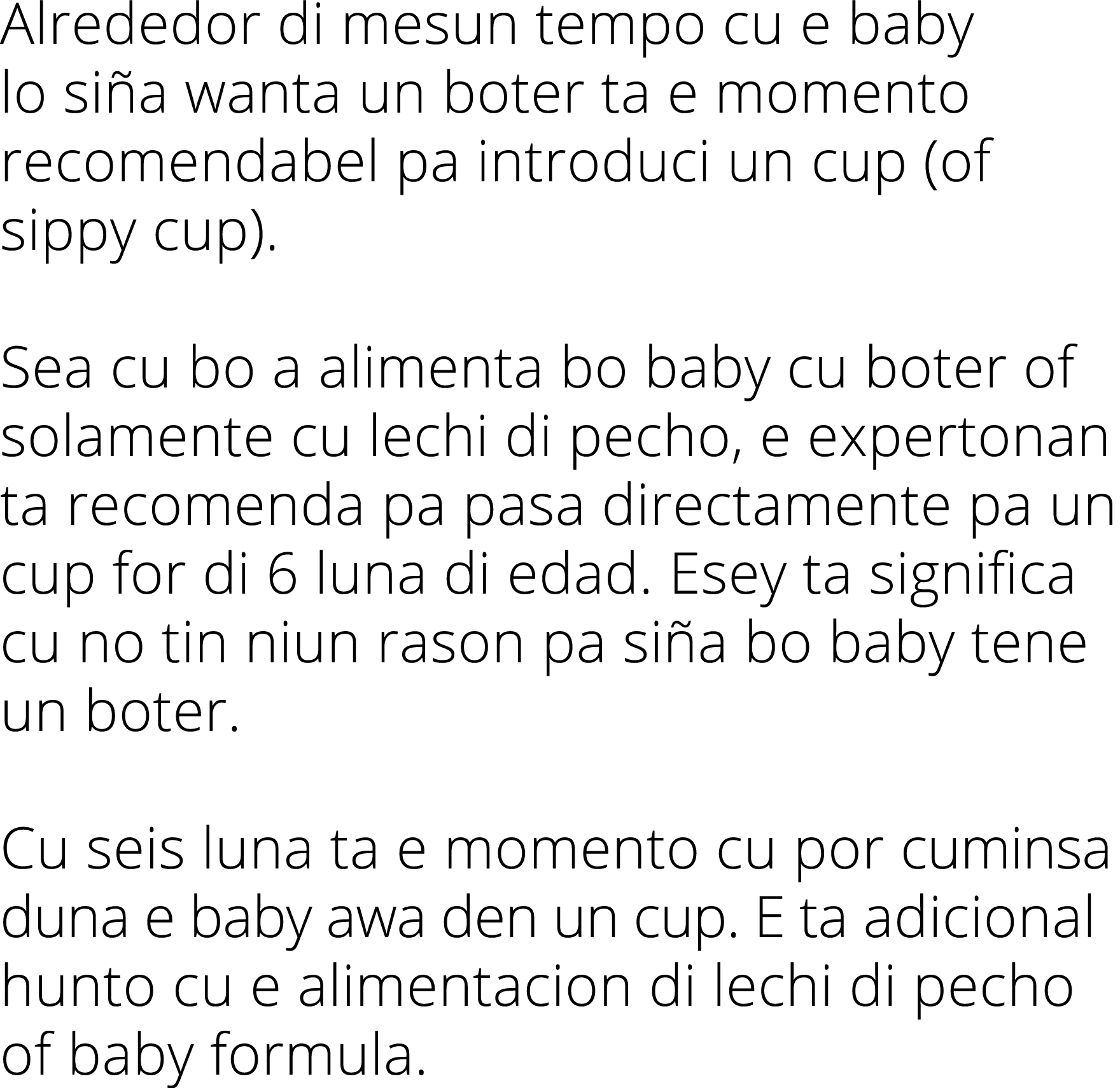 Alrededor di mesun tempo cu e baby lo siña wanta un boter ta e momento recomendabel pa introduci un cup (of sippy cup).

Sea cu bo a alimenta bo baby cu boter of solamente cu lechi di pecho, e expertonan ta recomenda pa pasa directamente pa un cup for di 6 luna di edad. Esey ta significa cu no tin niun rason pa siña bo baby tene un boter.

Cu seis luna ta e momento cu por cuminsa duna e baby awa den un cup. E ta adicional hunto cu e alimentacion di lechi di pecho of baby formula.